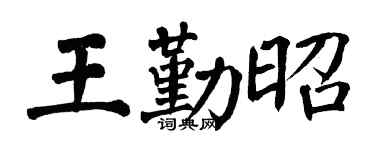 王勤昭

词典网